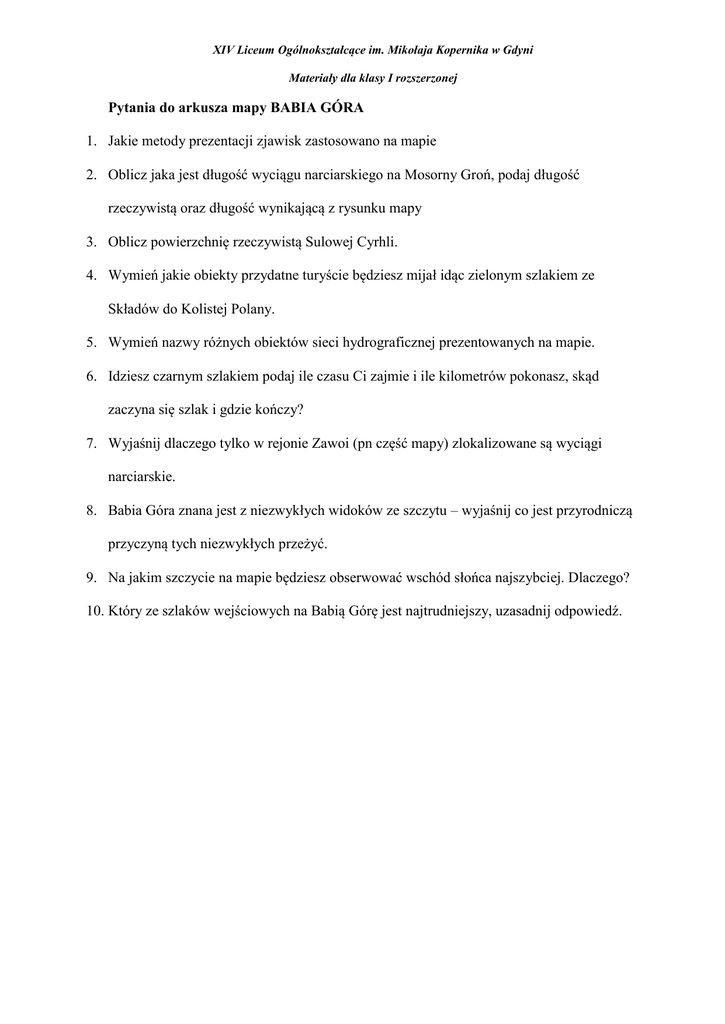 XIV Liceum Ogólnokształcące im. Mikołaja Kopernika w Gdyni

Materiały dla klasy I rozszerzonej

Pytania do arkusza mapy BABIA GÓRA

1. Jakie metody prezentacji zjawisk zastosowano na mapie

2. Oblicz jaka jest długość wyciągu narciarskiego na Mosorny Groń, podaj długość rzeczywistą oraz długość wynikającą z rysunku mapy

3. Oblicz powierzchnię rzeczywistą Sulowej Cyrhli.

4. Wymień jakie obiekty przydatne turyście będziesz mijał idąc zielonym szlakiem ze Składów do Kolistej Polany.

5. Wymień nazwy różnych obiektów sieci hydrograficznej prezentowanych na mapie.

6. Idziesz czarnym szlakiem podaj ile czasu Ci zajmie i ile kilometrów pokonasz, skąd zaczyna się szlak i gdzie kończy?

7. Wyjaśnij dlaczego tylko w rejonie Zawoi (pn część mapy) zlokalizowane są wyciągi narciarskie.

8. Babia Góra znana jest z niezwykłych widoków ze szczytu – wyjaśnij co jest przyrodniczą przyczyną tych niezwykłych przeżyć.

9. Na jakim szczycie na mapie będziesz obserwować wschód słońca najszybciej. Dlaczego?

10. Który ze szlaków wejściowych na Babią Górę jest najtrudniejszy, uzasadnij odpowiedź.